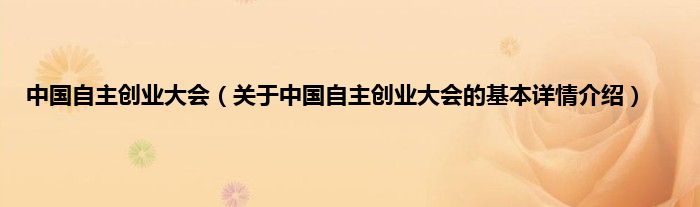 中国自主创业大会（关于中国自主创业大会的基本详情介绍）